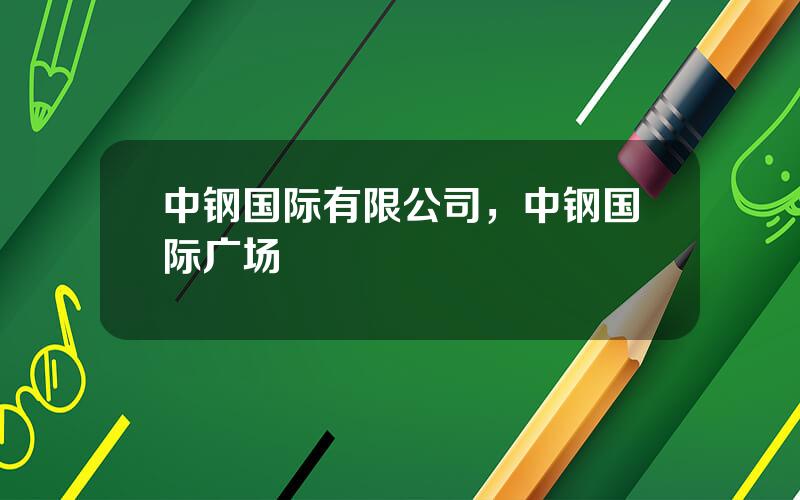 中钢国际有限公司，中钢国际广场